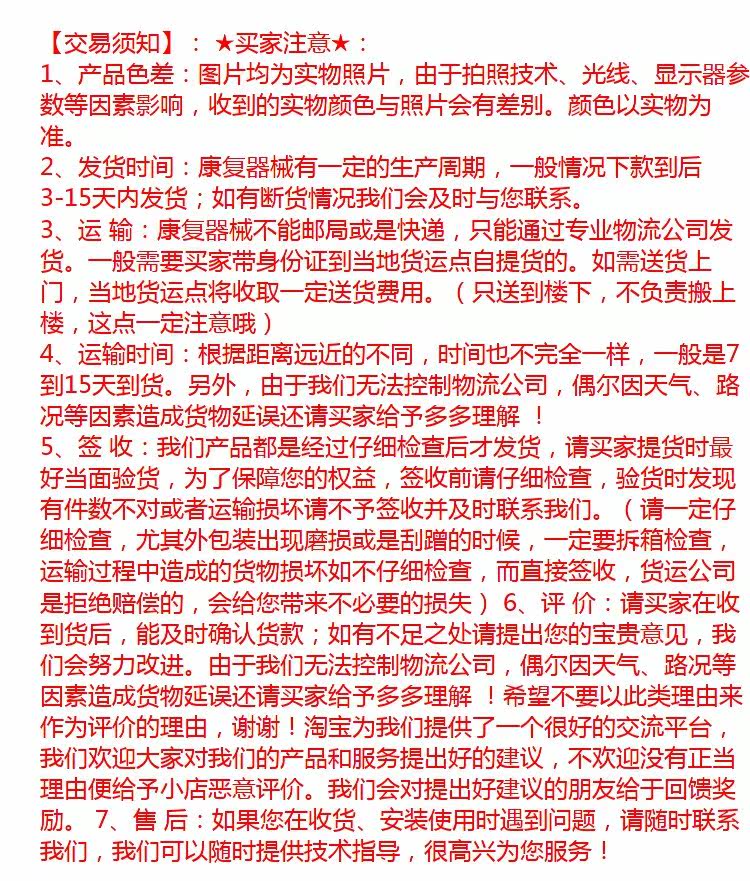 【交易须知】：★买家注意★：
1、产品色差：图片均为实物照片，由于拍照技术、光线、显示器参数等因素影响，收到的实物颜色与照片会有差别。颜色以实物为准。
2、发货时间：康复器械有一定的生产周期，一般情况下款到后3-15天内发货；如有断货情况我们会及时与您联系。
3、运 输：康复器械不能邮局或是快递，只能通过专业物流公司发货。一般需要买家带身份证到当地货运点自提货的。如需送货上门，当地货运点将收取一定送货费用。（只送到楼下，不负责搬上楼，这点一定注意哦）
4、运输时间：根据距离远近的不同，时间也不完全一样，一般是7到15天到货。另外，由于我们无法控制物流公司，偶尔因天气、路况等因素造成货物延误还请买家给予多多理解 ！
5、签 收：我们产品都是经过仔细检查后才发货，请买家提货时最好当面验货，为了保障您的权益，签收前请仔细检查，验货时发现有件数不对或者运输损坏请不予签收并及时联系我们。（请一定仔细检查，尤其外包装出现磨损或是刮蹭的时候，一定要拆箱检查，运输过程中造成的货物损坏如不仔细检查，而直接签收，货运公司是拒绝赔偿的，会给您带来不必要的损失） 6、评 价：请买家在收到货后，能及时确认货款；如有不足之处请提出您的宝贵意见，我们会努力改进。由于我们无法控制物流公司，偶尔因天气、路况等因素造成货物延误还请买家给予多多理解 ！希望不要以此类理由来作为评价的理由，谢谢！淘宝为我们提供了一个很好的交流平台，我们欢迎大家对我们的产品和服务提出好的建议，不欢迎没有正当理由便给予小店恶意评价。我们会对提出好建议的朋友给于回馈奖励。 7、售 后：如果您在收货、安装使用时遇到问题，请随时联系我们，我们可以随时提供技术指导，很高兴为您服务！